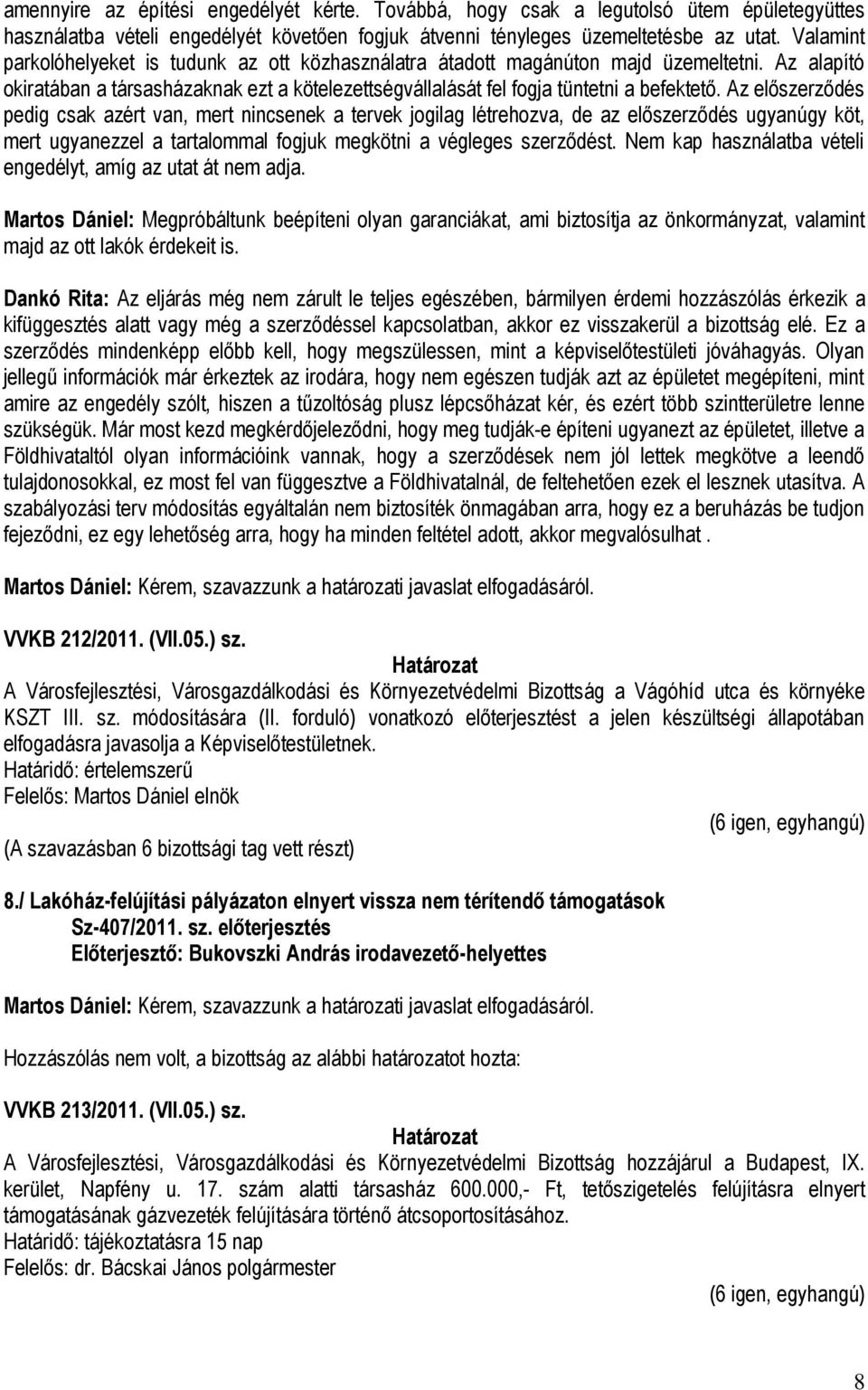 amennyire az építési engedélyét kérte. Továbbá, hogy csak a legutolsó ütem épületegyüttes használatba vételi engedélyét követően fogjuk átvenni tényleges üzemeltetésbe az utat. Valamint parkolóhelyeket is tudunk az ott közhasználatra átadott magánúton majd üzemeltetni. Az alapító okiratában a társasházaknak ezt a kötelezettségvállalását fel fogja tüntetni a befektető. Az előszerződés pedig csak azért van, mert nincsenek a tervek jogilag létrehozva, de az előszerződés ugyanúgy köt, mert ugyanezzel a tartalommal fogjuk megkötni a végleges szerződést. Nem kap használatba vételi engedélyt, amíg az utat át nem adja.

Martos Dániel: Megpróbáltunk beépíteni olyan garanciákat, ami biztosítja az önkormányzat, valamint majd az ott lakók érdekeit is.

Dankó Rita: Az eljárás még nem zárult le teljes egészében, bármilyen érdemi hozzászólás érkezik a kifüggesztés alatt vagy még a szerződéssel kapcsolatban, akkor ez visszakerül a bizottság elé. Ez a szerződés mindenképp előbb kell, hogy megszülessen, mint a képviselőtestületi jóváhagyás. Olyan jellegű információk már érkeztek az irodára, hogy nem egészen tudják azt az épületet megépíteni, mint amire az engedély szólt, hiszen a tűzoltóság plusz lépcsőházat kér, és ezért több szintterületre lenne szükségük. Már most kezd megkérdőjeleződni, hogy meg tudják-e építeni ugyanezt az épületet, illetve a Földhivataltól olyan információink vannak, hogy a szerződések nem jól lettek megkötve a leendő tulajdonosokkal, ez most fel van függesztve a Földhivatalnál, de feltehetően ezek el lesznek utasítva. A szabályozási terv módosítás egyáltalán nem biztosíték önmagában arra, hogy ez a beruházás be tudjon fejeződni, ez egy lehetőség arra, hogy ha minden feltétel adott, akkor megvalósulhat .

Martos Dániel: Kérem, szavazzunk a határozati javaslat elfogadásáról.

VVKB 212/2011. (VII.05.) sz.

Határozat

A Városfejlesztési, Városgazdálkodási és Környezetvédelmi Bizottság a Vágóhíd utca és környéke KSZT III. sz. módosítására (II. forduló) vonatkozó előterjesztést a jelen készültségi állapotában elfogadásra javasolja a Képviselőtestületnek.
Határidő: értelemszerű
Felelős: Martos Dániel elnök

(6 igen, egyhangú)

(A szavazásban 6 bizottsági tag vett részt)

8./ Lakóház-felújítási pályázaton elnyert vissza nem térítendő támogatások
Sz-407/2011. sz. előterjesztés
Előterjesztő: Bukovszki András irodavezető-helyettes

Martos Dániel: Kérem, szavazzunk a határozati javaslat elfogadásáról.

Hozzászólás nem volt, a bizottság az alábbi határozatot hozta:

VVKB 213/2011. (VII.05.) sz.

Határozat

A Városfejlesztési, Városgazdálkodási és Környezetvédelmi Bizottság hozzájárul a Budapest, IX. kerület, Napfény u. 17. szám alatti társasház 600.000,- Ft, tetőszigetelés felújításra elnyert támogatásának gázvezeték felújítására történő átcsoportosításához.
Határidő: tájékoztatásra 15 nap
Felelős: dr. Bácskai János polgármester

(6 igen, egyhangú)

8